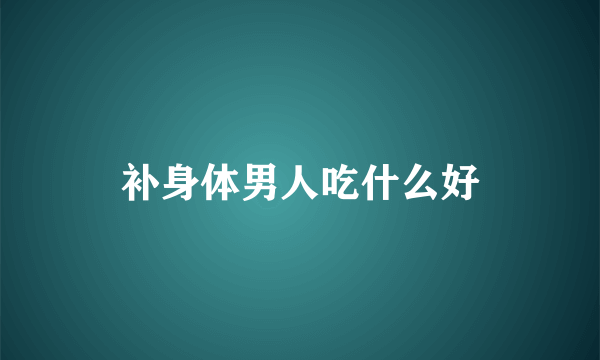 补身体男人吃什么好